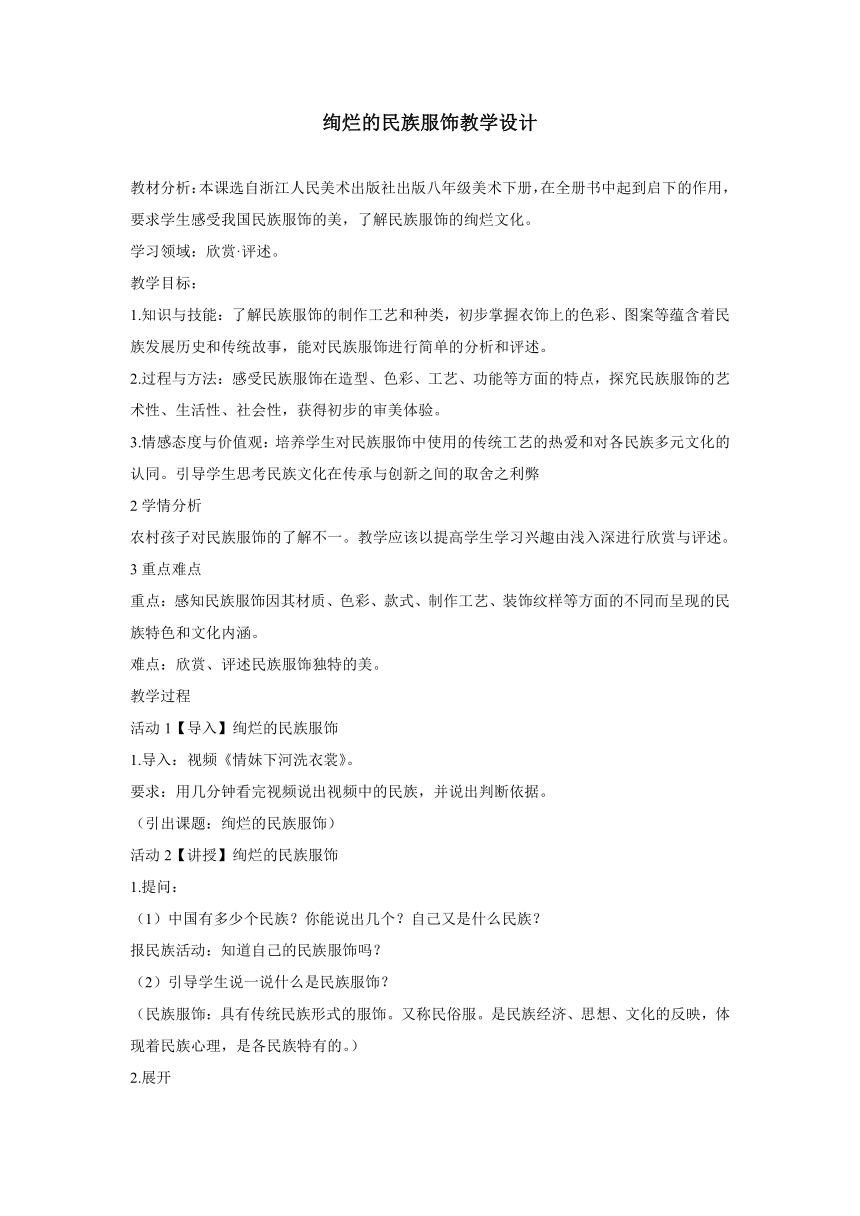 绚烂的民族服饰教学设计

教材分析：本课选自浙江人民美术出版社出版八年级美术下册，在全册书中起到启下的作用，要求学生感受我国民族服饰的美，了解民族服饰的绚烂文化。

学习领域：欣赏·评述。

教学目标：

1.知识与技能：了解民族服饰的制作工艺和种类，初步掌握衣饰上的色彩、图案等蕴含着民族发展历史和传统故事，能对民族服饰进行简单的分析和评述。

2.过程与方法：感受民族服饰在造型、色彩、工艺、功能等方面的特点，探究民族服饰的艺术性、生活性、社会性，获得初步的审美体验。

3.情感态度与价值观：培养学生对民族服饰中使用的传统工艺的热爱和对各民族多元文化的认同。引导学生思考民族文化在传承与创新之间的取舍之利弊

2 学情分析

农村孩子对民族服饰的了解不一。教学应该以提高学生学习兴趣由浅入深进行欣赏与评述。

3 重点难点

重点：感知民族服饰因其材质、色彩、款式、制作工艺、装饰纹样等方面的不同而呈现的民族特色和文化内涵。

难点：欣赏、评述民族服饰独特的美。

教学过程

活动 1【导入】绚烂的民族服饰

1.导入：视频《情妹下河洗衣裳》。

要求：用几分钟看完视频说出视频中的民族，并说出判断依据。

（引出课题：绚烂的民族服饰）

活动 2【讲授】绚烂的民族服饰

1.提问：

（1）中国有多少个民族？你能说出几个？自己又是什么民族？

报民族活动：知道自己的民族服饰吗？

（2）引导学生说一说什么是民族服饰？

（民族服饰：具有传统民族形式的服饰。又称民俗服。是民族经济、思想、文化的反映，体现着民族心理，是各民族特有的。）

2.展开